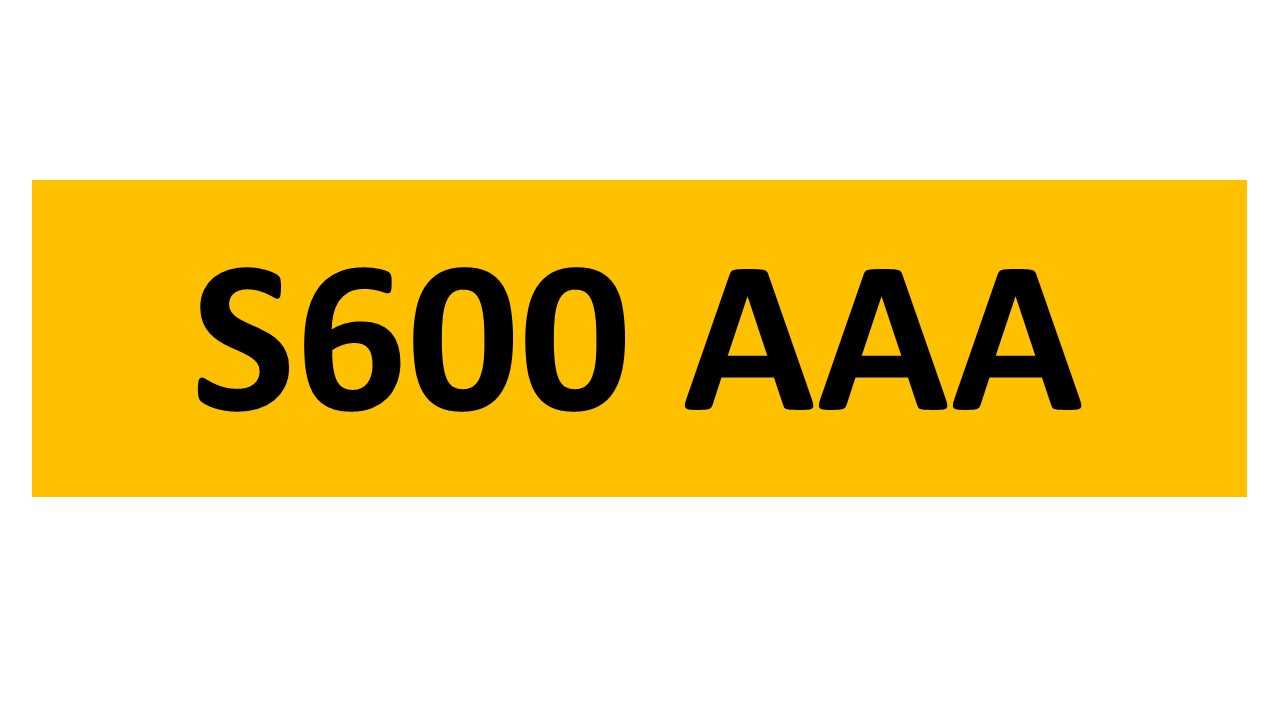 S600 AAA